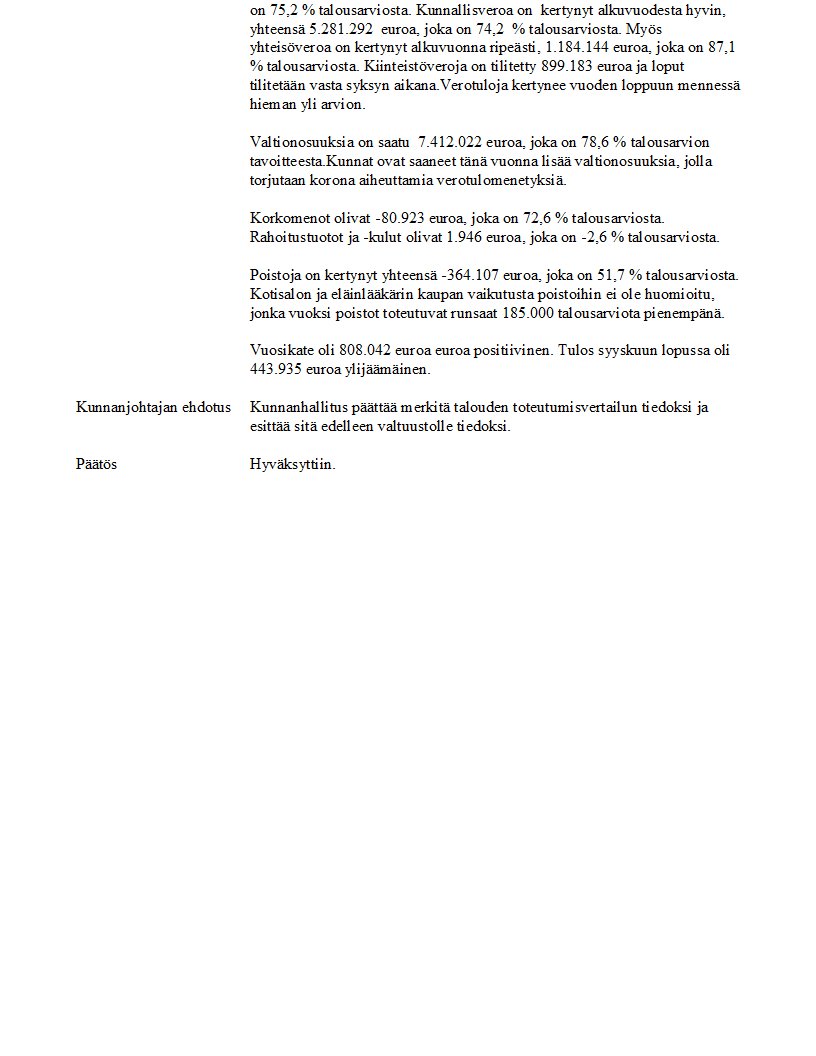 on 75,2 % talousarviosta. Kunnallisveroa on kertynyt alkuvuodesta hyvin, yhteensä 5.281.292 euroa, joka on 74,2 % talousarviosta. Myös yhteisöveroa on kertynyt alkuvuonna ripeästi, 1.184.144 euroa, joka on 87,1 % talousarviosta. Kiinteistöveroja on tilitetty 899.183 euroa ja loput tilitetään vasta syksyn aikana.Verotuloja kertynee vuoden loppuun mennessä hieman yli arvion.

Valtionosuuksia on saatu 7.412.022 euroa, joka on 78,6 % talousarvion tavoitteesta.Kunnat ovat saaneet tänä vuonna lisää valtionosuuksia, jolla torjutaan korona aiheuttamia verotulomenetyksiä.

Korkomenot olivat -80.923 euroa, joka on 72,6 % talousarviosta. Rahoitustuotot ja -kulut olivat 1.946 euroa, joka on -2,6 % talousarviosta.

Poistoja on kertynyt yhteensä -364.107 euroa, joka on 51,7 % talousarviosta. Kotisalon ja eläinlääkärin kaupan vaikutusta poistoihin ei ole huomioitu, jonka vuoksi poistot toteutuvat runsaat 185.000 talousarviota pienempänä.

Vuosikate oli 808.042 euroa euroa positiivinen. Tulos syyskuun lopussa oli 443.935 euroa ylijäämäinen.

Kunnanjohtajan ehdotus

Kunnanhallitus päättää merkitä talouden toteutumisvertailun tiedoksi ja esittää sitä edelleen valtuustolle tiedoksi.

Päätös

Hyväksyttiin.